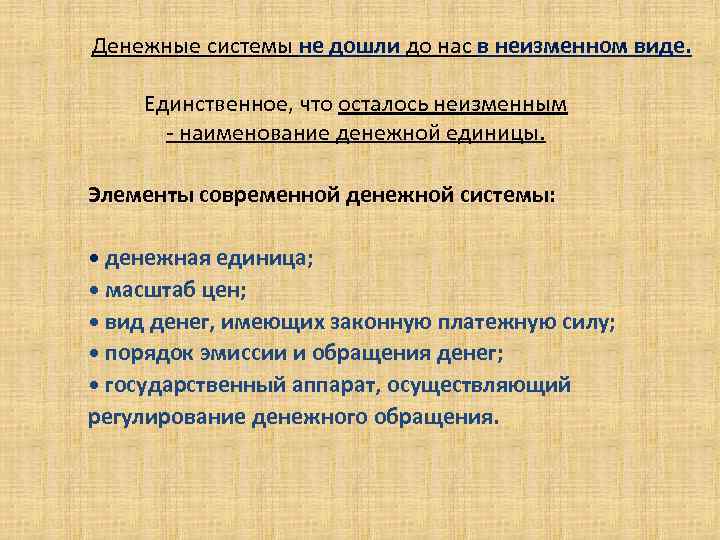 Денежные системы не дошли до нас в неизменном виде.

Единственное, что осталось неизменным - наименование денежной единицы.

Элементы современной денежной системы:

• денежная единица;
• масштаб цен;
• вид денег, имеющих законную платежную силу;
• порядок эмиссии и обращения денег;
• государственный аппарат, осуществляющий регулирование денежного обращения.